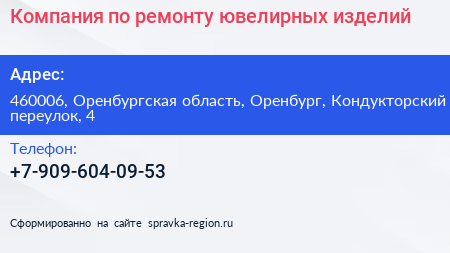 Компания по ремонту ювелирных изделий

Адрес:

460006, Оренбургская область, Оренбург, Кондукторский переулок, 4

Телефон:

+7-909-604-09-53

Сформированно на сайте spravka-region.ru